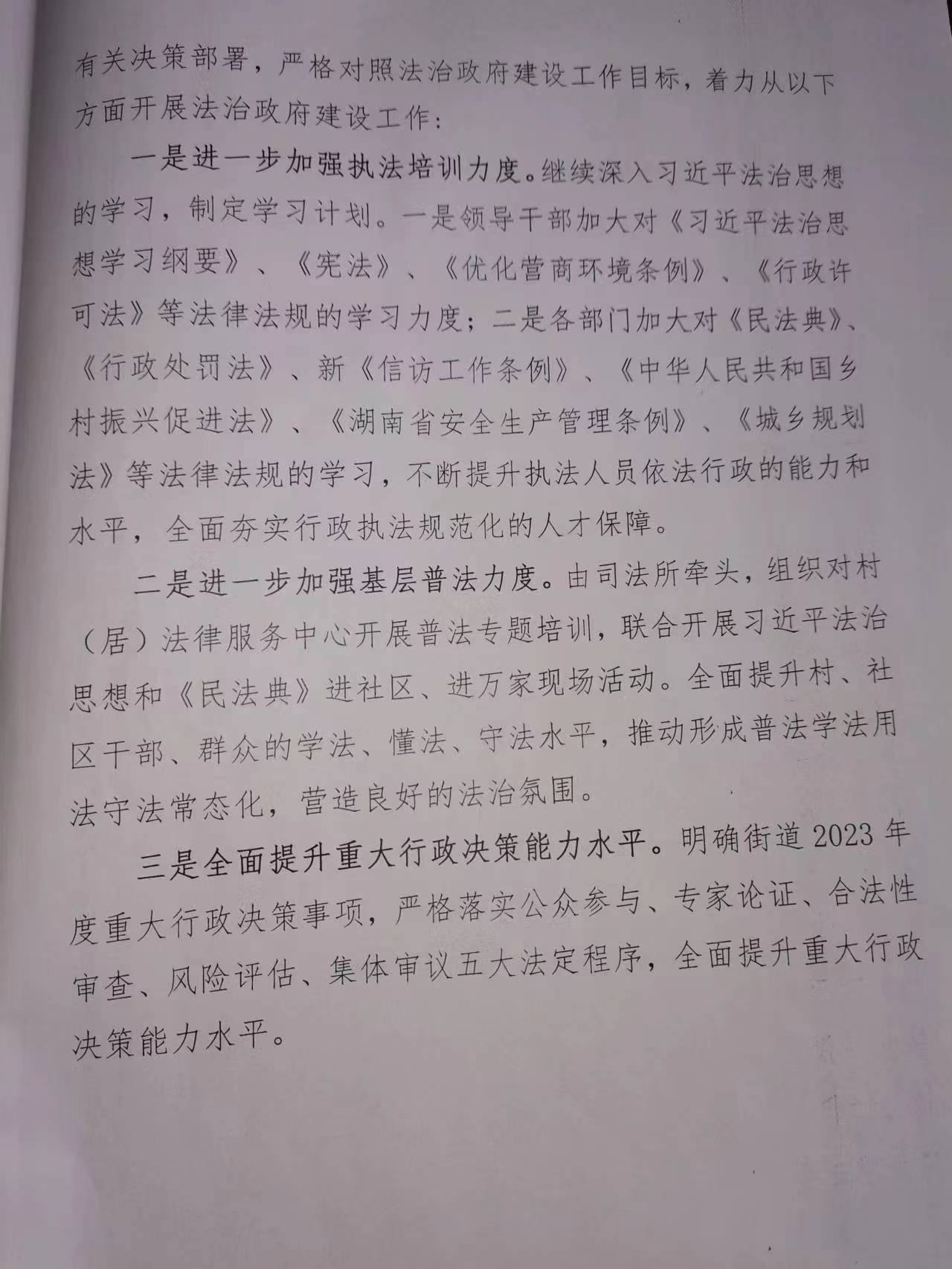 有关决策部署，严格对照法治政府建设工作目标，着力从以下方面开展法治政府建设工作：

一是进一步加强执法培训力度。继续深入习近平法治思想的学习，制定学习计划。一是领导干部加大对《习近平法治思想学习纲要》、《宪法》、《优化营商环境条例》、《行政许可法》等法律法规的学习力度；二是各部门加大对《民法典》、《行政处罚法》、新《信访工作条例》、《中华人民共和国乡村振兴促进法》、《湖南省安全生产管理条例》、《城乡规划法》等法律法规的学习，不断提升执法人员依法行政的能力和水平，全面夯实行政执法规范化的人才保障。

二是进一步加强基层普法力度。由司法所牵头，组织对村（居）法律服务中心开展普法专题培训，联合开展习近平法治思想和《民法典》进社区、进万家现场活动。全面提升村、社区干部、群众的学法、懂法、守法水平，推动形成普法学法用法守法常态化，营造良好的法治氛围。

三是全面提升重大行政决策能力水平。明确街道2023年度重大行政决策事项，严格落实公众参与、专家论证、合法性审查、风险评估、集体审议五大法定程序，全面提升重大行政决策能力水平。